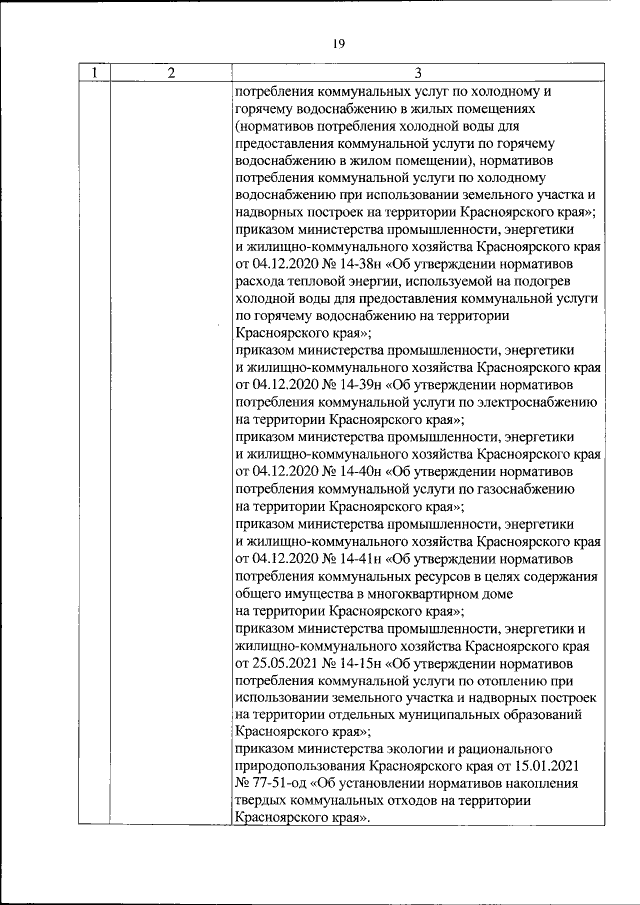 19

| 1 | 2 | 3 |
|---|---|---|
| | | потребления коммунальных услуг по холодному и горячему водоснабжению в жилых помещениях (нормативов потребления холодной воды для предоставления коммунальной услуги по горячему водоснабжению в жилом помещении), нормативов потребления коммунальной услуги по холодному водоснабжению при использовании земельного участка и надворных построек на территории Красноярского края»; приказом министерства промышленности, энергетики и жилищно-коммунального хозяйства Красноярского края от 04.12.2020 № 14-38н «Об утверждении нормативов расхода тепловой энергии, используемой на подогрев холодной воды для предоставления коммунальной услуги по горячему водоснабжению на территории Красноярского края»; приказом министерства промышленности, энергетики и жилищно-коммунального хозяйства Красноярского края от 04.12.2020 № 14-39н «Об утверждении нормативов потребления коммунальной услуги по электроснабжению на территории Красноярского края»; приказом министерства промышленности, энергетики и жилищно-коммунального хозяйства Красноярского края от 04.12.2020 № 14-40н «Об утверждении нормативов потребления коммунальной услуги по газоснабжению на территории Красноярского края»; приказом министерства промышленности, энергетики и жилищно-коммунального хозяйства Красноярского края от 04.12.2020 № 14-41н «Об утверждении нормативов потребления коммунальных ресурсов в целях содержания общего имущества в многоквартирном доме на территории Красноярского края»; приказом министерства промышленности, энергетики и жилищно-коммунального хозяйства Красноярского края от 25.05.2021 № 14-15н «Об утверждении нормативов потребления коммунальной услуги по отоплению при использовании земельного участка и надворных построек на территории отдельных муниципальных образований Красноярского края»; приказом министерства экологии и рационального природопользования Красноярского края от 15.01.2021 № 77-51-од «Об установлении нормативов накопления твердых коммунальных отходов на территории Красноярского края». |